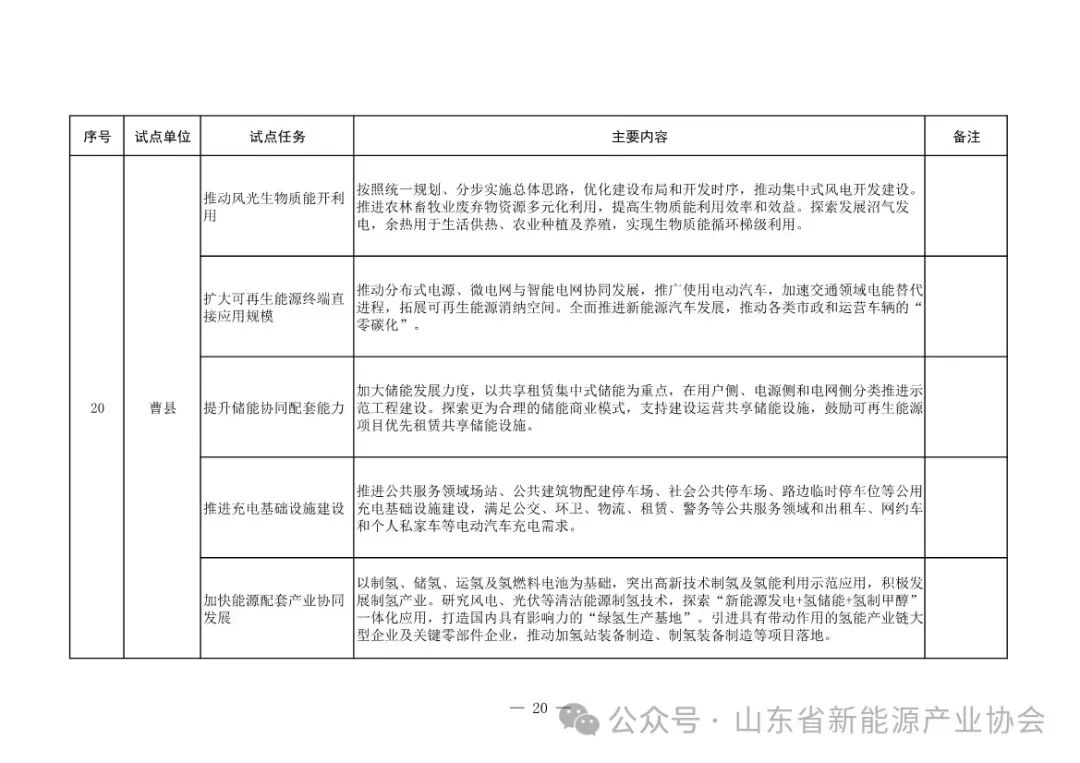 | 序号 | 试点单位 | 试点任务 | 主要内容 | 备注 |
|---|---|---|---|---|
| 20 | 曹县 | 推动风光生物质能开利用 | 按照统一规划、分步实施总体思路，优化建设布局和开发时序，推动集中式风电开发建设。推进农林畜牧业废弃物资源多元化利用，提高生物质能利用效率和效益。探索发展沼气发电，余热用于生活供热、农业种植及养殖，实现生物质能循环梯级利用。 | |
| | | 扩大可再生能源终端直接应用规模 | 推动分布式电源、微电网与智能电网协同发展，推广使用电动汽车，加速交通领域电能替代进程，拓展可再生能源消纳空间。全面推进新能源汽车发展，推动各类市政和运营车辆的“零碳化”。 | |
| | | 提升储能协同配套能力 | 加大储能发展力度，以共享租赁集中式储能为重点，在用户侧、电源侧和电网侧分类推进示范工程建设。探索更为合理的储能商业模式，支持建设运营共享储能设施，鼓励可再生能源项目优先租赁共享储能设施。 | |
| | | 推进充电基础设施建设 | 推进公共服务领域场站、公共建筑物配建停车场、社会公共停车场、路边临时停车位等公用充电基础设施建设，满足公交、环卫、物流、租赁、警务等公共服务领域和出租车、网约车和个人私家车等电动汽车充电需求。 | |
| | | 加快能源配套产业协同发展 | 以制氢、储氢、运氢及氢燃料电池为基础，突出高新技术制氢及氢能利用示范应用，积极发展制氢产业。研究风电、光伏等清洁能源制氢技术，探索“新能源发电+氢储能+氢制甲醇”一体化应用，打造国内具有影响力的“绿氢生产基地”。引进具有带动作用的氢能产业链大型企业及关键零部件企业，推动加氢站装备制造、制氢装备制造等项目落地。 | |

— 20 —

公众号 · 山东省新能源产业协会